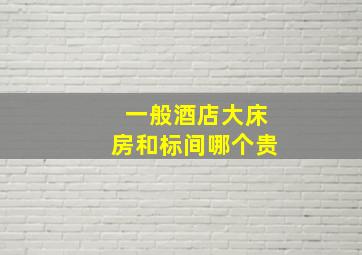 一般酒店大床房和标间哪个贵